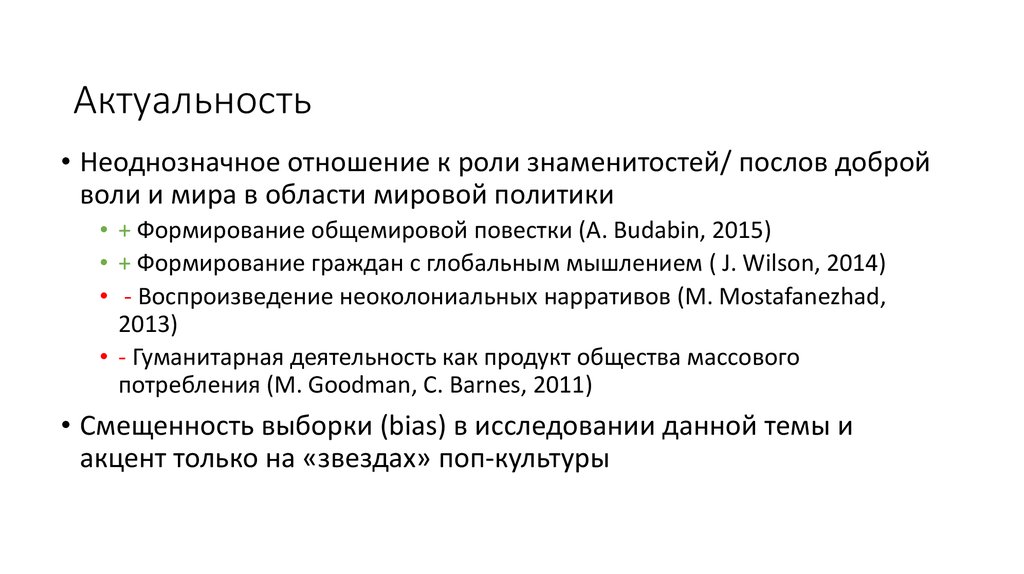 Актуальность

• Неоднозначное отношение к роли знаменитостей/ послов доброй воли и мира в области мировой политики
• + Формирование общемировой повестки (A. Budabin, 2015)
• + Формирование граждан с глобальным мышлением ( J. Wilson, 2014)
• - Воспроизведение неоколониальных нарративов (M. Mostafanezhad, 2013)
• - Гуманитарная деятельность как продукт общества массового потребления (M. Goodman, C. Barnes, 2011)

• Смещенность выборки (bias) в исследовании данной темы и акцент только на «звездах» поп-культуры